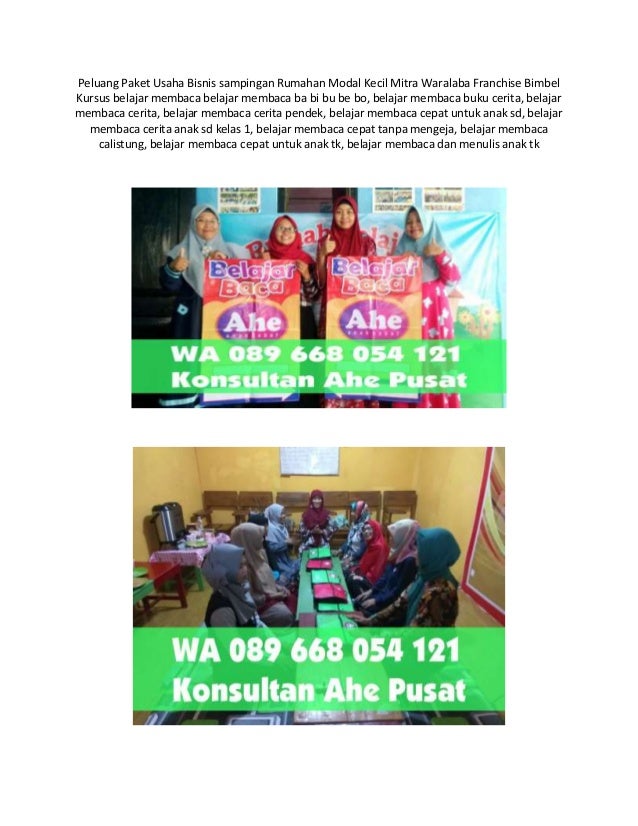 Peluang Paket Usaha Bisnis sampingan Rumahan Modal Kecil Mitra Waralaba Franchise Bimbel Kursus belajar membaca belajar membaca ba bi bu be bo, belajar membaca buku cerita, belajar membaca cerita, belajar membaca cerita pendek, belajar membaca cepat untuk anak sd, belajar membaca cerita anak sd kelas 1, belajar membaca cepat tanpa mengeja, belajar membaca calistung, belajar membaca cepat untuk anak tk, belajar membaca dan menulis anak tk

Belajar Baca Ahe

Belajar Baca Ahe

WA 089 668 054 121
Konsultan Ahe Pusat

WA 089 668 054 121
Konsultan Ahe Pusat